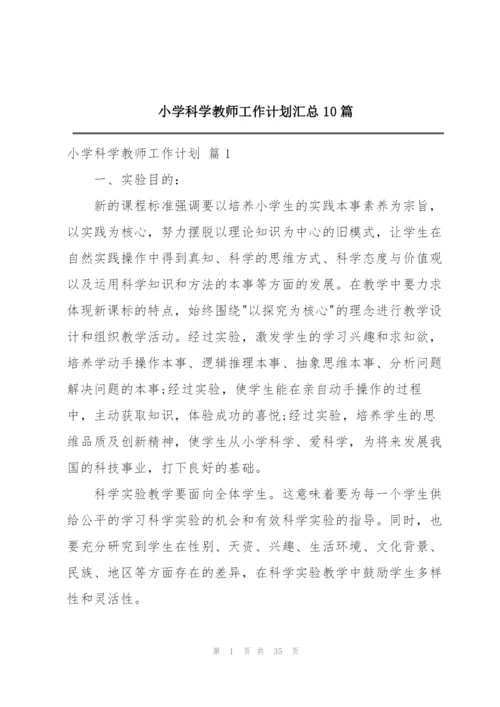 小学科学教师工作计划汇总10篇

小学科学教师工作计划 篇1

一、实验目的：

新的课程标准强调要以培养小学生的实践本事素养为宗旨，以实践为核心，努力摆脱以理论知识为中心的旧模式，让学生在自然实践操作中得到真知、科学的思维方式、科学态度与价值观以及运用科学知识和方法的本事等方面的发展。在教学中要力求体现新课标的特点，始终围绕"以探究为核心"的理念进行教学设计和组织教学活动。经过实验，激发学生的学习兴趣和求知欲，培养学动手操作本事、逻辑推理本事、抽象思维本事、分析问题解决问题的本事;经过实验，使学生能在亲自动手操作的过程中，主动获取知识，体验成功的喜悦;经过实验，培养学生的思维品质及创新精神，使学生从小学科学、爱科学，为将来发展我国的科技事业，打下良好的基础。

科学实验教学要面向全体学生。这意味着要为每一个学生供给公平的学习科学实验的机会和有效科学实验的指导。同时，也要充分研究到学生在性别、天资、兴趣、生活环境、文化背景、民族、地区等方面存在的差异，在科学实验教学中鼓励学生多样性和灵活性。

第 1 页 共 35 页